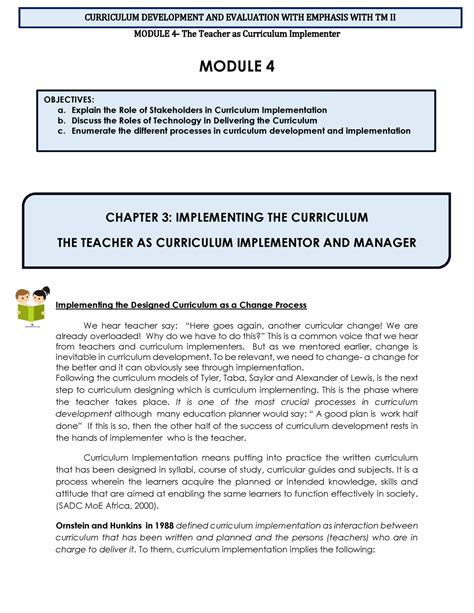 CURRICULUM DEVELOPMENT AND EVALUATION WITH EMPHASIS WITH TM II

MODULE 4- The Teacher as Curriculum Implementer

MODULE 4

OBJECTIVES:
a. Explain the Role of Stakeholders in Curriculum Implementation
b. Discuss the Roles of Technology in Delivering the Curriculum
c. Enumerate the different processes in curriculum development and implementation

CHAPTER 3: IMPLEMENTING THE CURRICULUM

THE TEACHER AS CURRICULUM IMPLEMENTOR AND MANAGER

Implementing the Designed Curriculum as a Change Process

We hear teacher say: "Here goes again, another curricular change! We are already overloaded! Why do we have to do this?" This is a common voice that we hear from teachers and curriculum implementers. But as we mentored earlier, change is inevitable in curriculum development. To be relevant, we need to change- a change for the better and it can obviously see through implementation.
Following the curriculum models of Tyler, Taba, Saylor and Alexander of Lewis, is the next step to curriculum designing which is curriculum implementing. This is the phase where the teacher takes place. It is one of the most crucial processes in curriculum development although many education planner would say: " A good plan is work half done" If this is so, then the other half of the success of curriculum development rests in the hands of implementer who is the teacher.

Curriculum Implementation means putting into practice the written curriculum that has been designed in syllabi, course of study, curricular guides and subjects. It is a process wherein the learners acquire the planned or intended knowledge, skills and attitude that are aimed at enabling the same learners to function effectively in society. (SADC MoE Africa, 2000).

Ornstein and Hunkins in 1988 defined curriculum implementation as interaction between curriculum that has been written and planned and the persons (teachers) who are in charge to deliver it. To them, curriculum implementation implies the following: